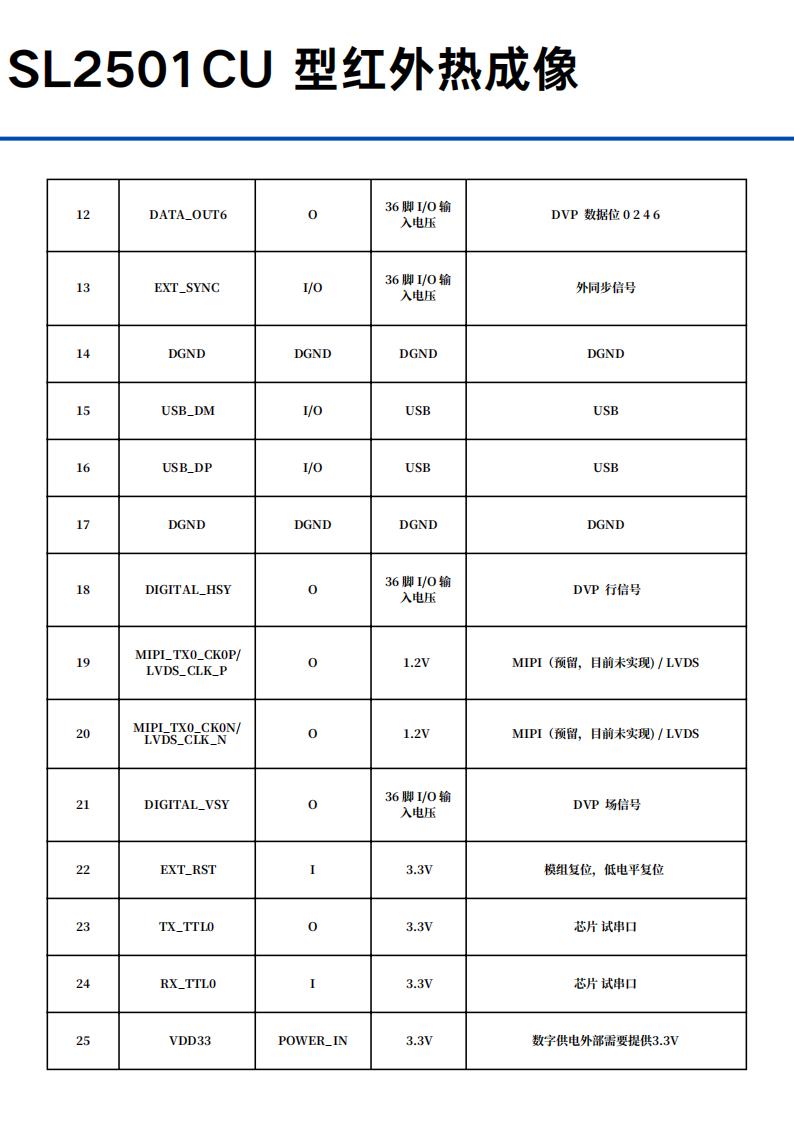 SL2501CU 型红外热成像

| 12 | DATA_OUT6 | O | 36 脚 I/O 输入电压 | DVP 数据位 0 2 4 6 |
|---|---|---|---|---|
| 13 | EXT_SYNC | I/O | 36 脚 I/O 输入电压 | 外同步信号 |
| 14 | DGND | DGND | DGND | DGND |
| 15 | USB_DM | I/O | USB | USB |
| 16 | USB_DP | I/O | USB | USB |
| 17 | DGND | DGND | DGND | DGND |
| 18 | DIGITAL_HSY | O | 36 脚 I/O 输入电压 | DVP 行信号 |
| 19 | MIPI_TX0_CK0P/ LVDS_CLK_P | O | 1.2V | MIPI（预留，目前未实现）/ LVDS |
| 20 | MIPI_TX0_CK0N/ LVDS_CLK_N | O | 1.2V | MIPI（预留，目前未实现）/ LVDS |
| 21 | DIGITAL_VSY | O | 36 脚 I/O 输入电压 | DVP 场信号 |
| 22 | EXT_RST | I | 3.3V | 模组复位，低电平复位 |
| 23 | TX_TTL0 | O | 3.3V | 芯片 试串口 |
| 24 | RX_TTL0 | I | 3.3V | 芯片 试串口 |
| 25 | VDD33 | POWER_IN | 3.3V | 数字供电外部需要提供3.3V |